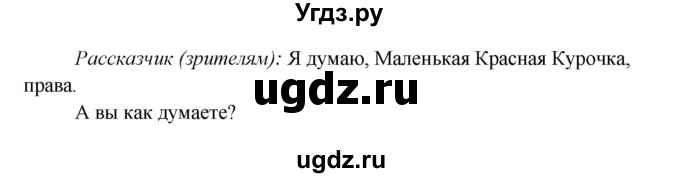 Угдз.ру

Рассказчик (зрителям): Я думаю, Маленькая Красная Курочка, права.

ugdz.ru

А вы как думаете?

ugdz.ru